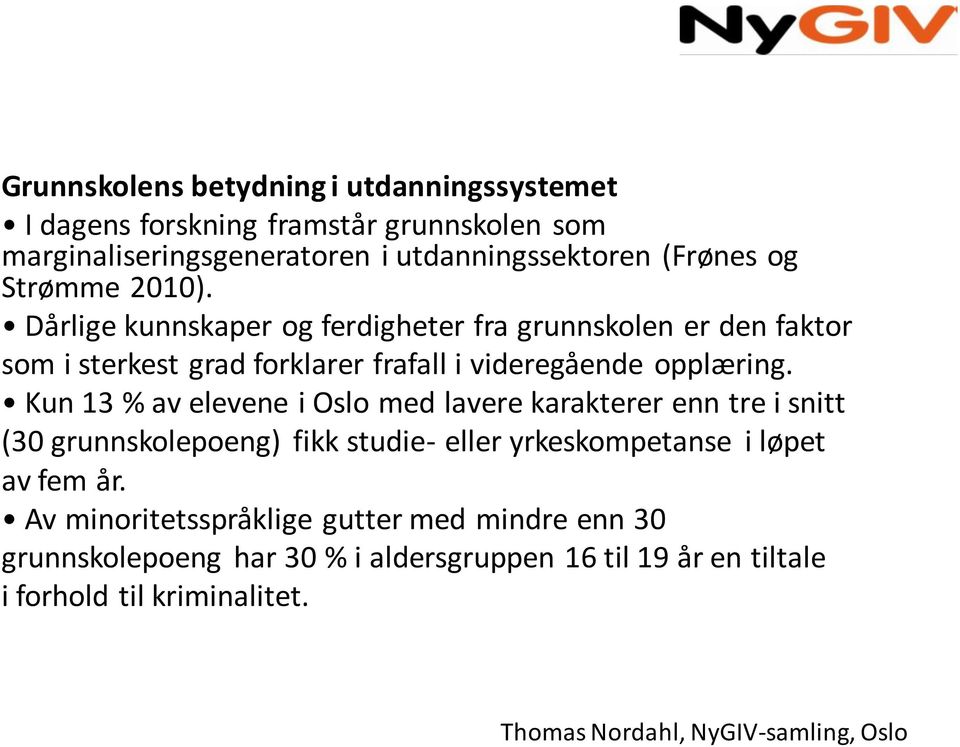 NyGIV

Grunnskolens betydning i utdanningssystemet
• I dagens forskning framstår grunnskolen som marginaliseringsgeneratoren i utdanningssektoren (Frønes og Strømme 2010).
• Dårlige kunnskaper og ferdigheter fra grunnskolen er den faktor som i sterkest grad forklarer frafall i videregående opplæring.
• Kun 13 % av elevene i Oslo med lavere karakterer enn tre i snitt (30 grunnskolepoeng) fikk studie- eller yrkeskompetanse i løpet av fem år.
• Av minoritetsspråklige gutter med mindre enn 30 grunnskolepoeng har 30 % i aldersgruppen 16 til 19 år en tiltale i forhold til kriminalitet.

Thomas Nordahl, NyGIV-samling, Oslo